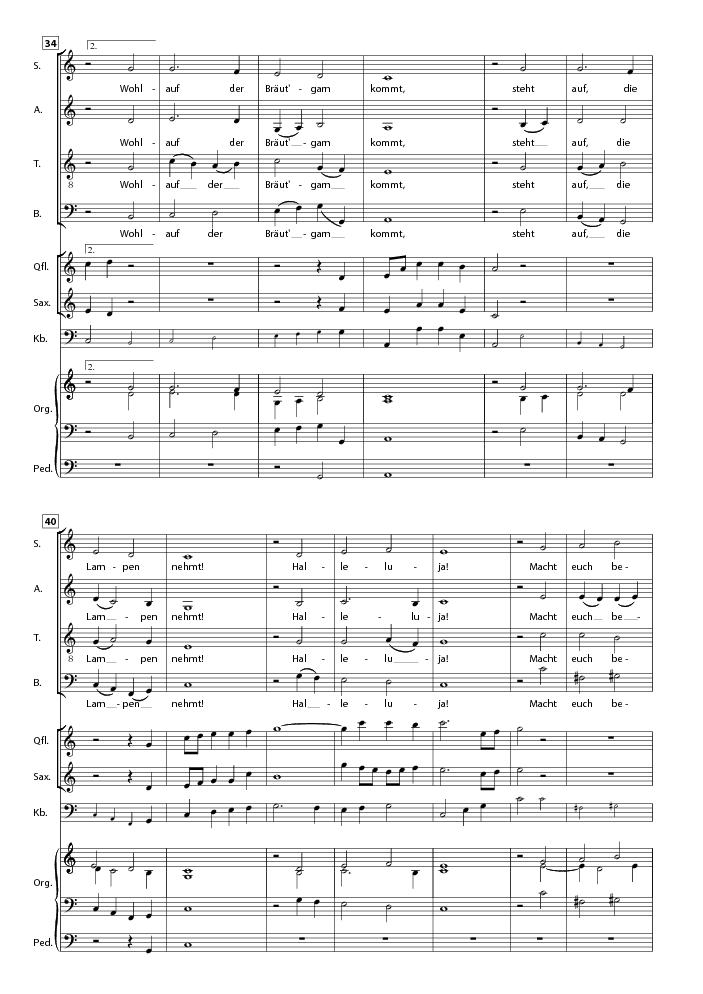 34

2.

S.
Wohl - auf der Bräut' - gam kommt, steht auf, die

A.
Wohl - auf der Bräut' - gam kommt, steht auf, die

T.
Wohl - auf der Bräut' - gam kommt, steht auf, die

B.
Wohl - auf der Bräut' - gam kommt, steht auf, die

2.
Qfl.

Sax.

Kb.

2.
Org.

Ped.

40

S.
Lam - pen nehmt! Hal - le - lu - ja! Macht euch be -

A.
Lam - pen nehmt! Hal - le - lu - ja! Macht euch be -

T.
Lam - pen nehmt! Hal - le - lu - ja! Macht euch be -

B.
Lam - pen nehmt! Hal - le - lu - ja! Macht euch be -

Qfl.

Sax.

Kb.

Org.

Ped.